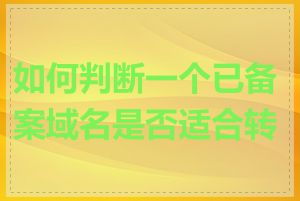 如何判断一个已备案域名是否适合转